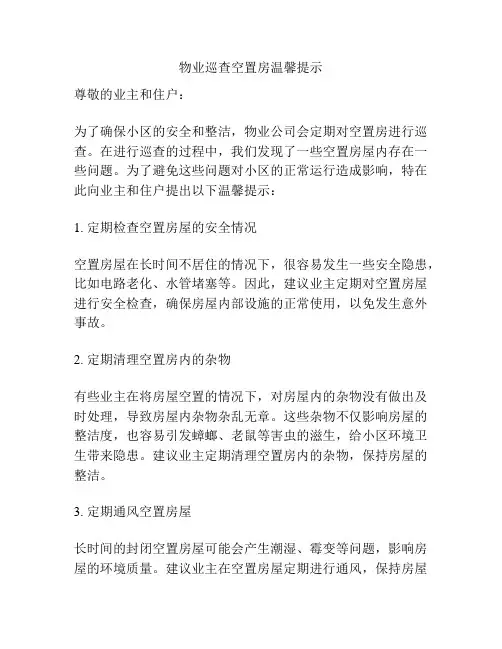 物业巡查空置房温馨提示

尊敬的业主和住户：

为了确保小区的安全和整洁，物业公司会定期对空置房进行巡查。在进行巡查的过程中，我们发现了一些空置房屋内存在一些问题。为了避免这些问题对小区的正常运行造成影响，特在此向业主和住户提出以下温馨提示：

1. 定期检查空置房屋的安全情况

空置房屋在长时间不居住的情况下，很容易发生一些安全隐患，比如电路老化、水管堵塞等。因此，建议业主定期对空置房屋进行安全检查，确保房屋内部设施的正常使用，以免发生意外事故。

2. 定期清理空置房内的杂物

有些业主在将房屋空置的情况下，对房屋内的杂物没有做出及时处理，导致房屋内杂物杂乱无章。这些杂物不仅影响房屋的整洁度，也容易引发蟑螂、老鼠等害虫的滋生，给小区环境卫生带来隐患。建议业主定期清理空置房内的杂物，保持房屋的整洁。

3. 定期通风空置房屋

长时间的封闭空置房屋可能会产生潮湿、霉变等问题，影响房屋的环境质量。建议业主在空置房屋定期进行通风，保持房屋